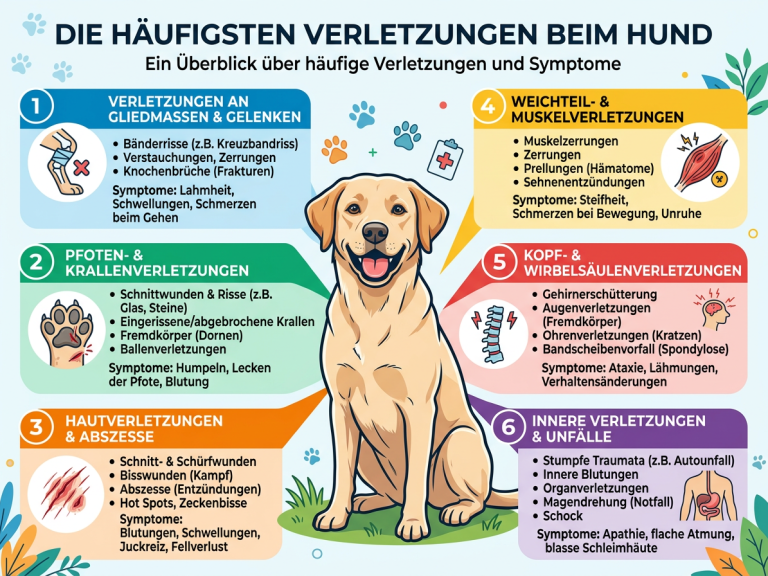 DIE HÄUFIGSTEN VERLETZUNGEN BEIM HUND
Ein Überblick über häufige Verletzungen und Symptome

1
VERLETZUNGEN AN GLIEDMASSEN & GELENKEN
• Bänderrisse (z.B. Kreuzbandriss)
• Verstauchungen, Zerrungen
• Knochenbrüche (Frakturen)
Symptome: Lahmheit, Schwellungen, Schmerzen beim Gehen

2
PFOTEN- & KRALLENVERLETZUNGEN
• Schnittwunden & Risse (z.B. Glas, Steine)
• Eingerissene/abgebrochene Krallen
• Fremdkörper (Dornen)
• Ballenverletzungen
Symptome: Humpeln, Lecken der Pfote, Blutung

3
HAUTVERLETZUNGEN & ABSZESSE
• Schnitt- & Schürfwunden
• Bisswunden (Kampf)
• Abszesse (Entzündungen)
• Hot Spots, Zeckenbisse
Symptome: Blutungen, Schwellungen, Juckreiz, Fellverlust

4
WEICHTEIL- & MUSKELVERLETZUNGEN
• Muskelzerrungen
• Zerrungen
• Prellungen (Hämatome)
• Sehnenentzündungen
Symptome: Steifheit, Schmerzen bei Bewegung, Unruhe

5
KOPF- & WIRBELSÄULENVERLETZUNGEN
• Gehirnerschütterung
• Augenverletzungen (Fremdkörper)
• Ohrenverletzungen (Kratzen)
• Bandscheibenvorfall (Spondylose)
Symptome: Ataxie, Lähmungen, Verhaltensänderungen

6
INNERE VERLETZUNGEN & UNFÄLLE
• Stumpfe Traumata (z.B. Autounfall)
• Innere Blutungen
• Organverletzungen
• Magendrehung (Notfall)
• Schock
Symptome: Apathie, flache Atmung, blasse Schleimhäute